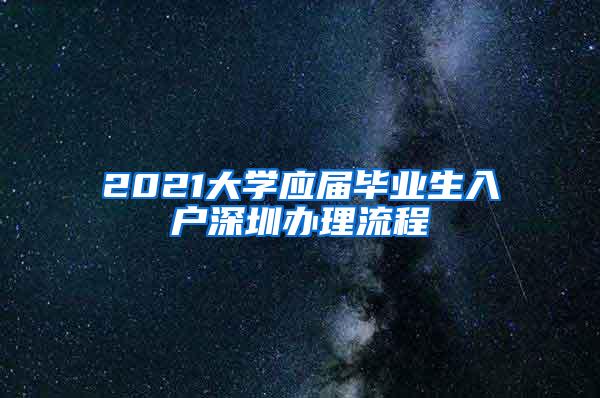 2021大学应届毕业生入户深圳办理流程